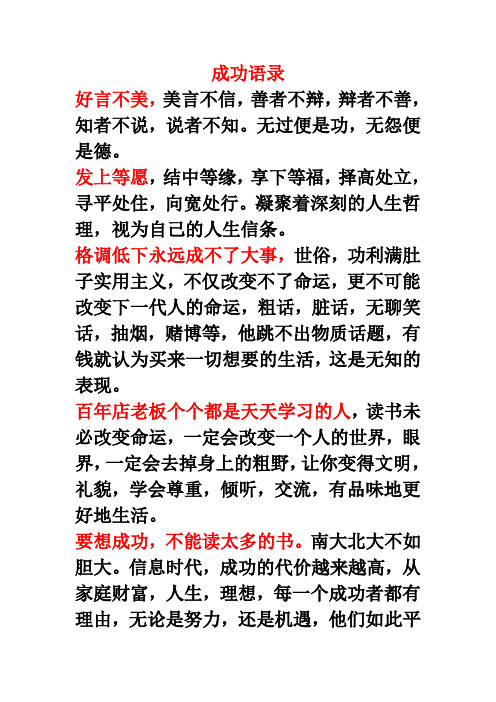 成功语录

好言不美，美言不信，善者不辩，辩者不善，知者不说，说者不知。无过便是功，无怨便是德。

发上等愿，结中等缘，享下等福，择高处立，寻平处住，向宽处行。凝聚着深刻的人生哲理，视为自己的人生信条。

格调低下永远成不了大事，世俗，功利满肚子实用主义，不仅改变不了命运，更不可能改变下一代人的命运，粗话，脏话，无聊笑话，抽烟，赌博等，他跳不出物质话题，有钱就认为买来一切想要的生活，这是无知的表现。

百年店老板个个都是天天学习的人，读书未必改变命运，一定会改变一个人的世界，眼界，一定会去掉身上的粗野，让你变得文明，礼貌，学会尊重，倾听，交流，有品味地更好地生活。

要想成功，不能读太多的书。南大北大不如胆大。信息时代，成功的代价越来越高，从家庭财富，人生，理想，每一个成功者都有理由，无论是努力，还是机遇，他们如此平